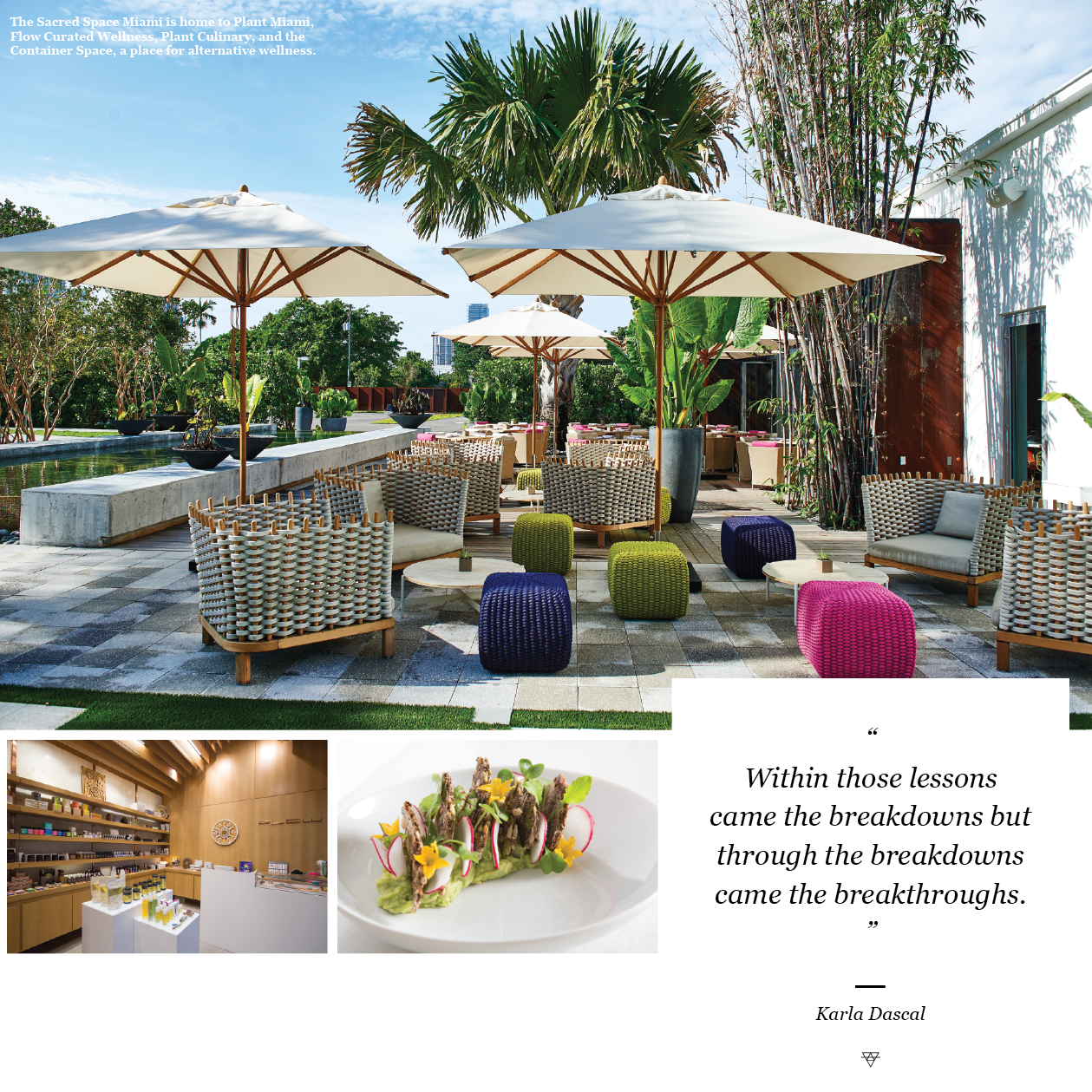 The Sacred Space Miami is home to Plant Miami, Flow Curated Wellness, Plant Culinary, and the Container Space, a place for alternative wellness.

"

Within those lessons came the breakdowns but through the breakdowns came the breakthroughs.

"

Karla Dascal